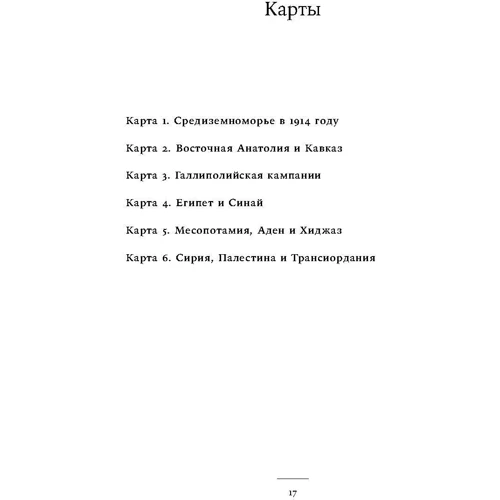 Карты

Карта 1. Средиземноморье в 1914 году

Карта 2. Восточная Анатолия и Кавказ

Карта 3. Галлиполийская кампании

Карта 4. Египет и Синай

Карта 5. Месопотамия, Аден и Хиджаз

Карта 6. Сирия, Палестина и Трансиордания

17